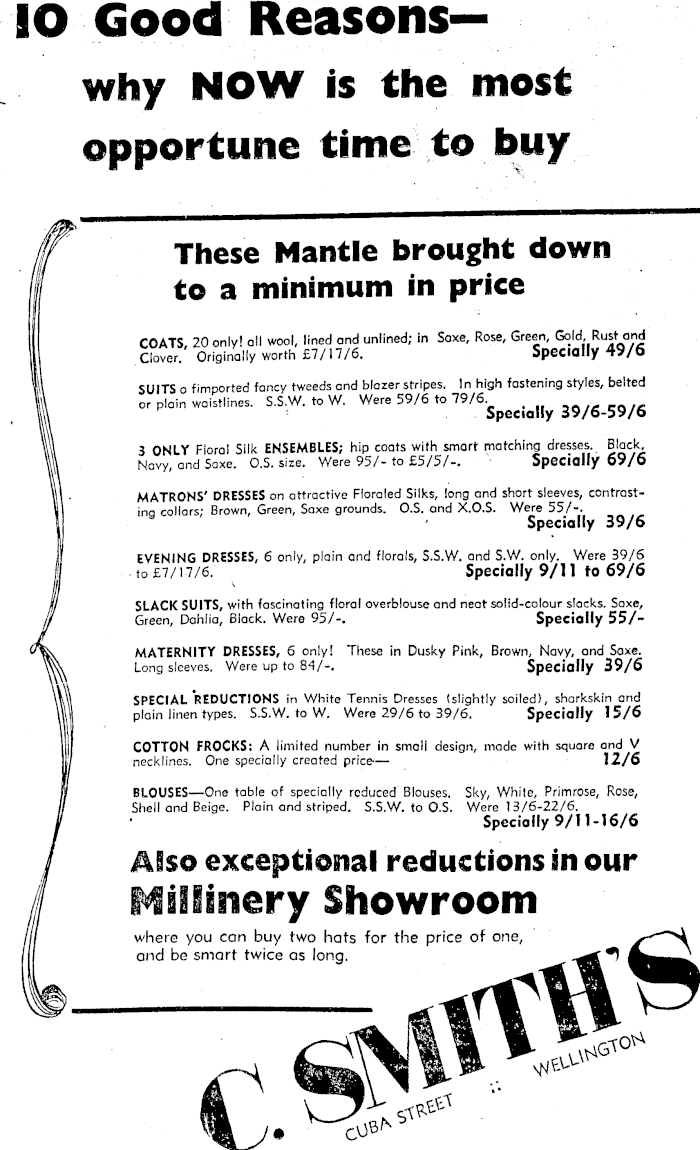 10 Good Reasons—
why NOW is the most opportune time to buy

These Mantle brought down to a minimum in price

COATS, 20 only! all wool, lined and unlined; in Saxe, Rose, Green, Gold, Rust and Clover. Originally worth £7/17/6. Specially 49/6

SUITS o fimported fancy tweeds and blazer stripes. In high fastening styles, belted or plain waistlines. S.S.W. to W. Were 59/6 to 79/6. Specially 39/6-59/6

3 ONLY Floral Silk ENSEMBLES; hip coats with smart matching dresses. Black, Navy, and Saxe. O.S. size. Were 95/- to £5/5/-. Specially 69/6

MATRONS' DRESSES on attractive Floraled Silks, long and short sleeves, contrasting collars; Brown, Green, Saxe grounds. O.S. and X.O.S. Were 55/-. Specially 39/6

EVENING DRESSES, 6 only, plain and florals, S.S.W. and S.W. only. Were 39/6 to £7/17/6. Specially 9/11 to 69/6

SLACK SUITS, with fascinating floral overblouse and neat solid-colour slacks. Saxe, Green, Dahlia, Black. Were 95/-. Specially 55/-

MATERNITY DRESSES, 6 only! These in Dusky Pink, Brown, Navy, and Saxe. Long sleeves. Were up to 84/-. Specially 39/6

SPECIAL REDUCTIONS in White Tennis Dresses (slightly soiled), sharkskin and plain linen types. S.S.W. to W. Were 29/6 to 39/6. Specially 15/6

COTTON FROCKS: A limited number in small design, made with square and V necklines. One specially created price— 12/6

BLOUSES—One table of specially reduced Blouses. Sky, White, Primrose, Rose, Shell and Beige. Plain and striped. S.S.W. to O.S. Were 13/6-22/6. Specially 9/11-16/6

Also exceptional reductions in our Millinery Showroom
where you can buy two hats for the price of one, and be smart twice as long.

C. SMITH'S
CUBA STREET :: WELLINGTON